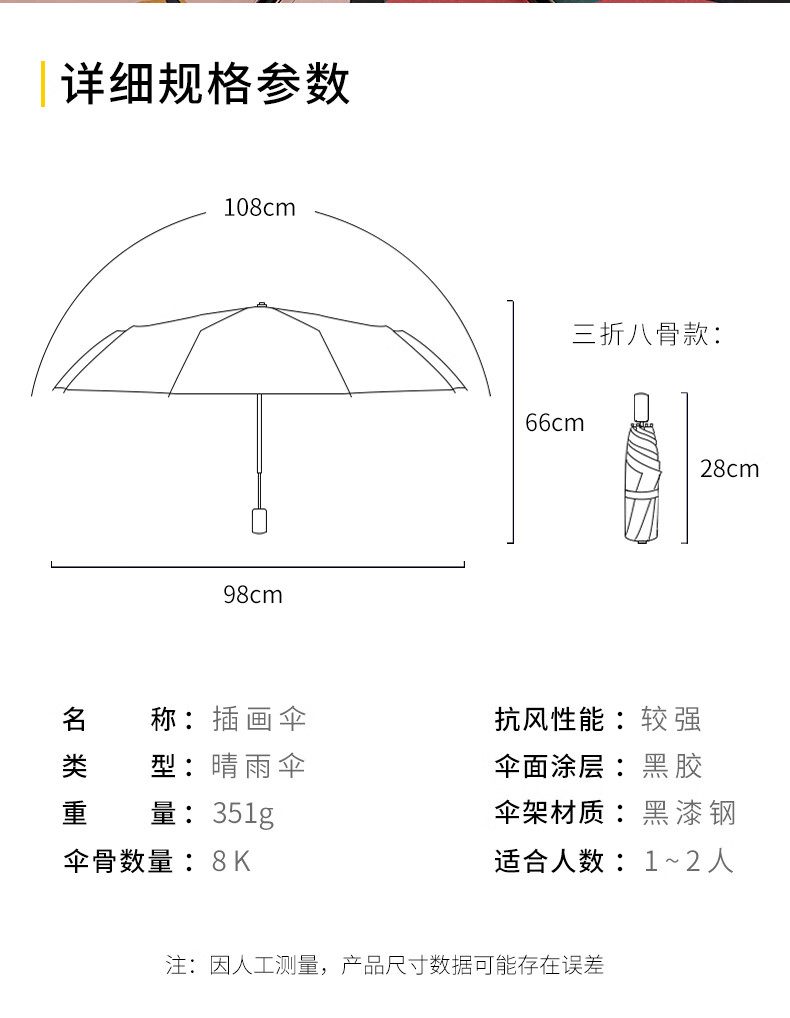 详细规格参数

108cm

三折八骨款：

66cm

28cm

98cm

名　　称：插画伞
类　　型：晴雨伞
重　　量：351g
伞骨数量：8K

抗风性能：较强
伞面涂层：黑胶
伞架材质：黑漆钢
适合人数：1~2人

注：因人工测量，产品尺寸数据可能存在误差